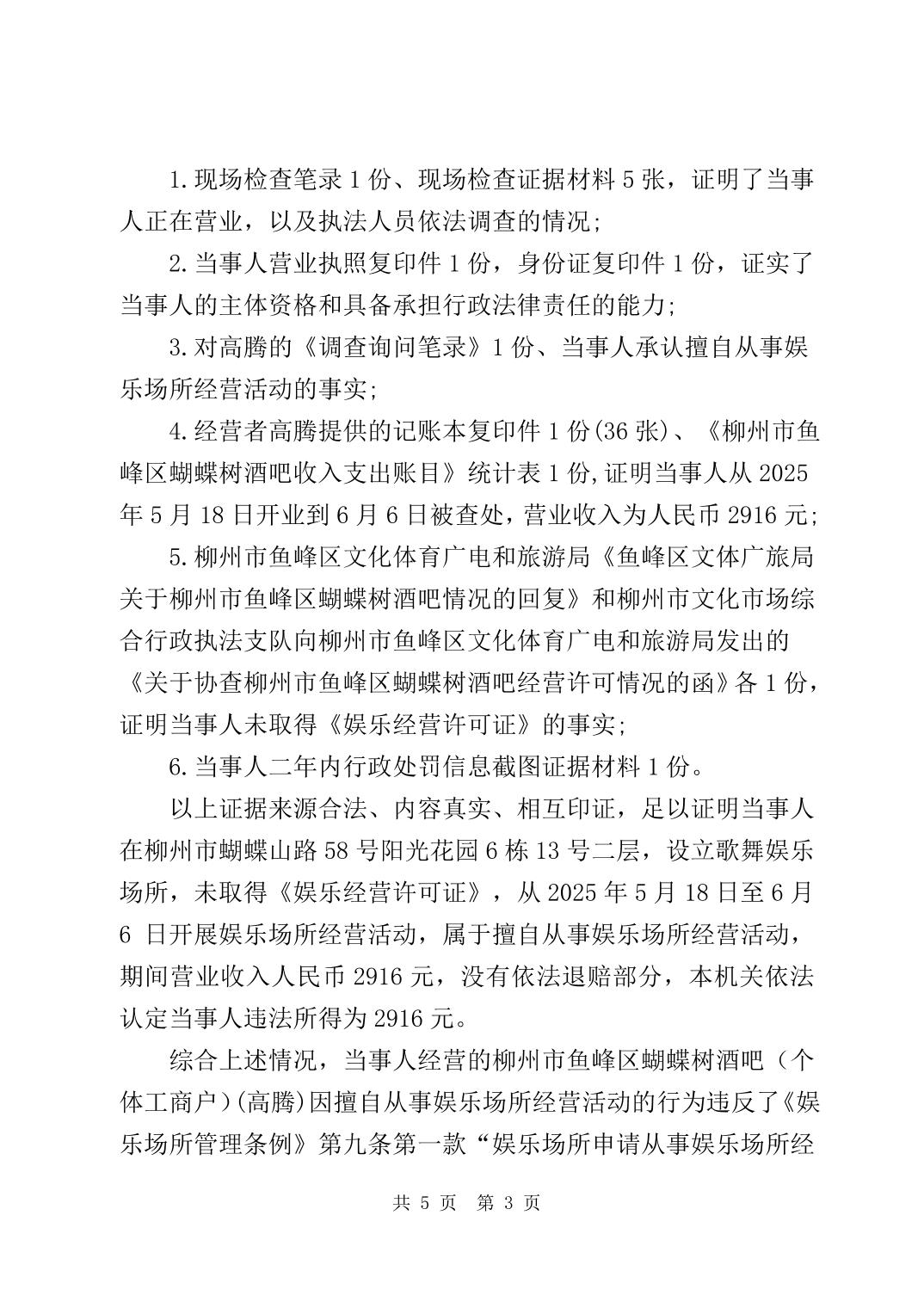 1.现场检查笔录 1 份、现场检查证据材料 5 张，证明了当事人正在营业，以及执法人员依法调查的情况;

2.当事人营业执照复印件 1 份，身份证复印件 1 份，证实了当事人的主体资格和具备承担行政法律责任的能力;

3.对高腾的《调查询问笔录》1 份、当事人承认擅自从事娱乐场所经营活动的事实;

4.经营者高腾提供的记账本复印件 1 份(36 张)、《柳州市鱼峰区蝴蝶树酒吧收入支出账目》统计表 1 份,证明当事人从 2025 年 5 月 18 日开业到 6 月 6 日被查处，营业收入为人民币 2916 元;

5.柳州市鱼峰区文化体育广电和旅游局《鱼峰区文体广旅局关于柳州市鱼峰区蝴蝶树酒吧情况的回复》和柳州市文化市场综合行政执法支队向柳州市鱼峰区文化体育广电和旅游局发出的《关于协查柳州市鱼峰区蝴蝶树酒吧经营许可情况的函》各 1 份，证明当事人未取得《娱乐经营许可证》的事实;

6.当事人二年内行政处罚信息截图证据材料 1 份。

以上证据来源合法、内容真实、相互印证，足以证明当事人在柳州市蝴蝶山路 58 号阳光花园 6 栋 13 号二层，设立歌舞娱乐场所，未取得《娱乐经营许可证》，从 2025 年 5 月 18 日至 6 月 6 日开展娱乐场所经营活动，属于擅自从事娱乐场所经营活动，期间营业收入人民币 2916 元，没有依法退赔部分，本机关依法认定当事人违法所得为 2916 元。

综合上述情况，当事人经营的柳州市鱼峰区蝴蝶树酒吧（个体工商户）(高腾)因擅自从事娱乐场所经营活动的行为违反了《娱乐场所管理条例》第九条第一款“娱乐场所申请从事娱乐场所经

共 5 页 第 3 页